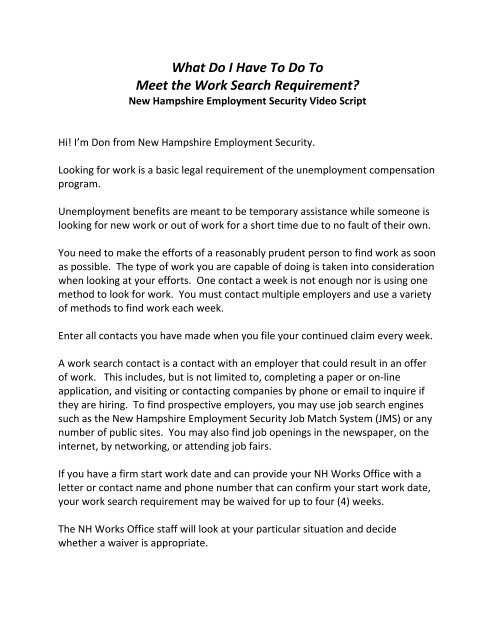 What Do I Have To Do To
Meet the Work Search Requirement?
New Hampshire Employment Security Video Script

Hi! I'm Don from New Hampshire Employment Security.

Looking for work is a basic legal requirement of the unemployment compensation program.

Unemployment benefits are meant to be temporary assistance while someone is looking for new work or out of work for a short time due to no fault of their own.

You need to make the efforts of a reasonably prudent person to find work as soon as possible. The type of work you are capable of doing is taken into consideration when looking at your efforts. One contact a week is not enough nor is using one method to look for work. You must contact multiple employers and use a variety of methods to find work each week.

Enter all contacts you have made when you file your continued claim every week.

A work search contact is a contact with an employer that could result in an offer of work. This includes, but is not limited to, completing a paper or on-line application, and visiting or contacting companies by phone or email to inquire if they are hiring. To find prospective employers, you may use job search engines such as the New Hampshire Employment Security Job Match System (JMS) or any number of public sites. You may also find job openings in the newspaper, on the internet, by networking, or attending job fairs.

If you have a firm start work date and can provide your NH Works Office with a letter or contact name and phone number that can confirm your start work date, your work search requirement may be waived for up to four (4) weeks.

The NH Works Office staff will look at your particular situation and decide whether a waiver is appropriate.